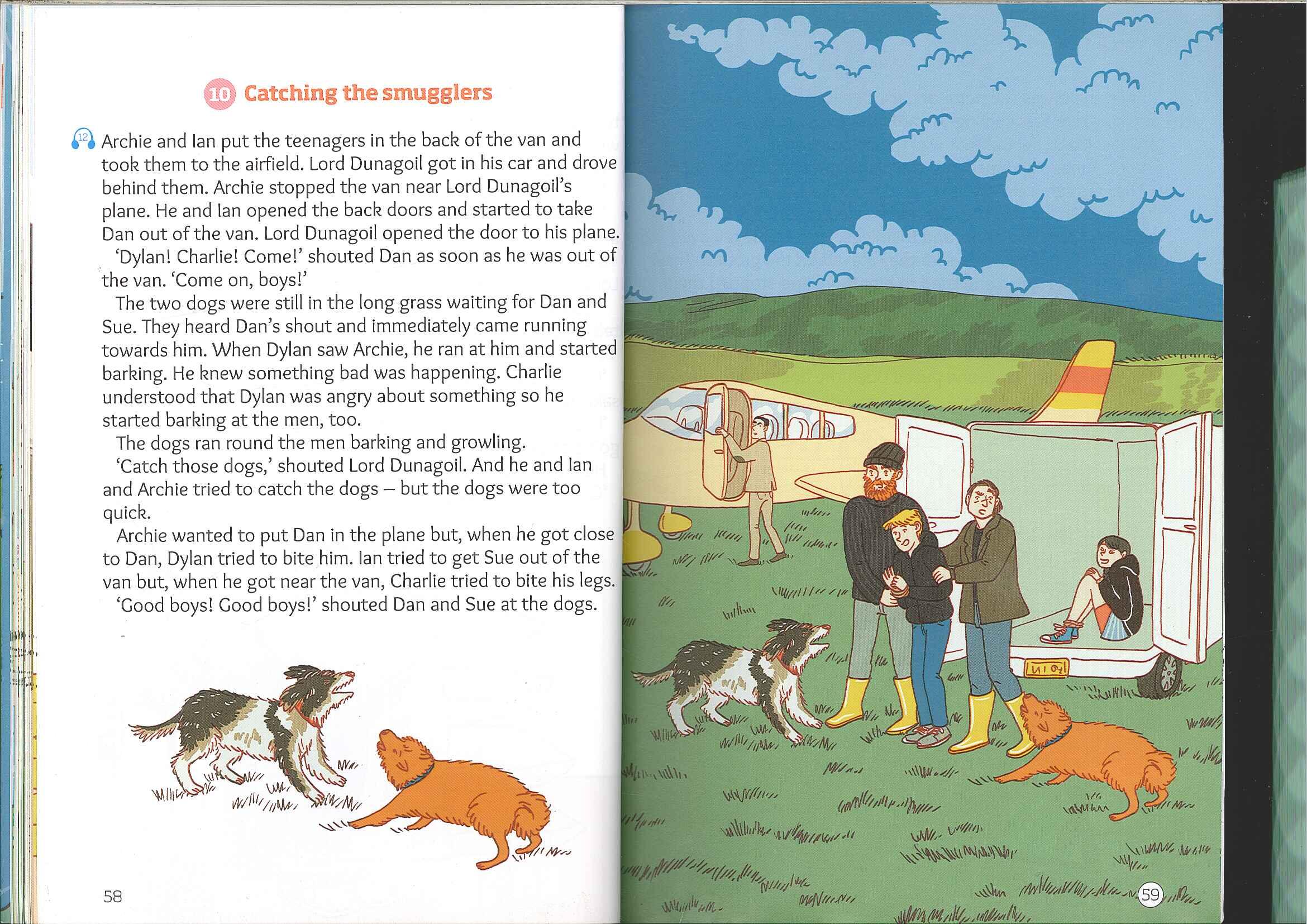 10 Catching the smugglers

12 Archie and Ian put the teenagers in the back of the van and took them to the airfield. Lord Dunagoil got in his car and drove behind them. Archie stopped the van near Lord Dunagoil's plane. He and Ian opened the back doors and started to take Dan out of the van. Lord Dunagoil opened the door to his plane.

'Dylan! Charlie! Come!' shouted Dan as soon as he was out of the van. 'Come on, boys!'

The two dogs were still in the long grass waiting for Dan and Sue. They heard Dan's shout and immediately came running towards him. When Dylan saw Archie, he ran at him and started barking. He knew something bad was happening. Charlie understood that Dylan was angry about something so he started barking at the men, too.

The dogs ran round the men barking and growling.

'Catch those dogs,' shouted Lord Dunagoil. And he and Ian and Archie tried to catch the dogs – but the dogs were too quick.

Archie wanted to put Dan in the plane but, when he got close to Dan, Dylan tried to bite him. Ian tried to get Sue out of the van but, when he got near the van, Charlie tried to bite his legs.

'Good boys! Good boys!' shouted Dan and Sue at the dogs.

58

59